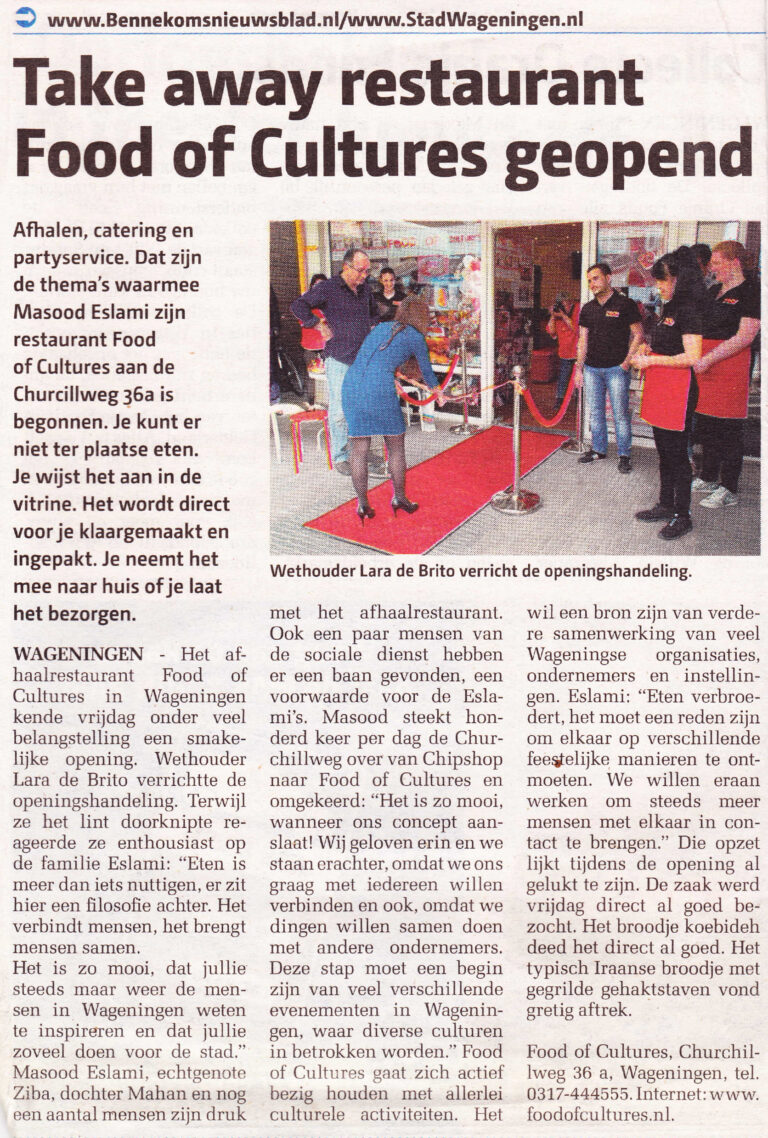 www.Bennekomsnieuwsblad.nl/www.StadWageningen.nl

Take away restaurant Food of Cultures geopend

Afhalen, catering en partyservice. Dat zijn de thema's waarmee Masood Eslami zijn restaurant Food of Cultures aan de Churcillweg 36a is begonnen. Je kunt er niet ter plaatse eten. Je wijst het aan in de vitrine. Het wordt direct voor je klaargemaakt en ingepakt. Je neemt het mee naar huis of je laat het bezorgen.

Wethouder Lara de Brito verricht de openingshandeling.

WAGENINGEN - Het afhaalrestaurant Food of Cultures in Wageningen kende vrijdag onder veel belangstelling een smakelijke opening. Wethouder Lara de Brito verrichtte de openingshandeling. Terwijl ze het lint doorknipte reageerde ze enthousiast op de familie Eslami: "Eten is meer dan iets nuttigen, er zit hier een filosofie achter. Het verbindt mensen, het brengt mensen samen.
Het is zo mooi, dat jullie steeds maar weer de mensen in Wageningen weten te inspireren en dat jullie zoveel doen voor de stad." Masood Eslami, echtgenote Ziba, dochter Mahan en nog een aantal mensen zijn druk met het afhaalrestaurant. Ook een paar mensen van de sociale dienst hebben er een baan gevonden, een voorwaarde voor de Eslami's. Masood steekt honderd keer per dag de Churchillweg over van Chipshop naar Food of Cultures en omgekeerd: "Het is zo mooi, wanneer ons concept aanslaat! Wij geloven erin en we staan erachter, omdat we ons graag met iedereen willen verbinden en ook, omdat we dingen willen samen doen met andere ondernemers. Deze stap moet een begin zijn van veel verschillende evenementen in Wageningen, waar diverse culturen in betrokken worden." Food of Cultures gaat zich actief bezig houden met allerlei culturele activiteiten. Het wil een bron zijn van verdere samenwerking van veel Wageningse organisaties, ondernemers en instellingen. Eslami: "Eten verbroedert, het moet een reden zijn om elkaar op verschillende feestelijke manieren te ontmoeten. We willen eraan werken om steeds meer mensen met elkaar in contact te brengen." Die opzet lijkt tijdens de opening al gelukt te zijn. De zaak werd vrijdag direct al goed bezocht. Het broodje koebideh deed het direct al goed. Het typisch Iraanse broodje met gegrilde gehaktstaven vond gretig aftrek.

Food of Cultures, Churchillweg 36 a, Wageningen, tel. 0317-444555. Internet: www.foodofcultures.nl.